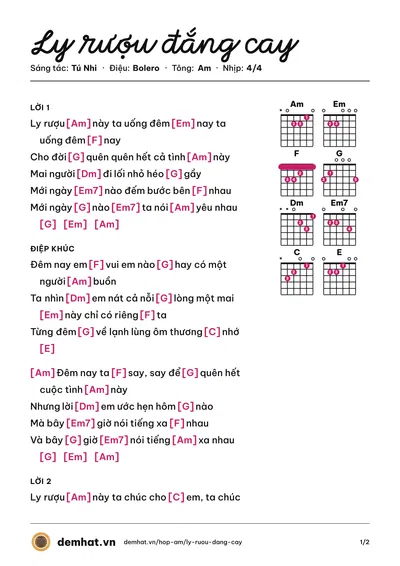 Ly rượu đắng cay

Sáng tác: Tú Nhi · Điệu: Bolero · Tông: Am · Nhịp: 4/4

LỜI 1

Ly rượu [Am] này ta uống đêm [Em] nay ta uống đêm [F] nay

Cho đời [G] quên quên hết cả tình [Am] này

Mai người [Dm] đi lối nhỏ héo [G] gầy

Mới ngày [Em7] nào đếm bước bên [F] nhau

Mới ngày [G] nào [Em7] ta nói [Am] yêu nhau

[G] [Em] [Am]

ĐIỆP KHÚC

Đêm nay em [F] vui em nào [G] hay có một người [Am] buồn

Ta nhìn [Dm] em nát cả nỗi [G] lòng một mai [Em] này chỉ có riêng [F] ta

Từng đêm [G] về lạnh lùng ôm thương [C] nhớ [E]

[Am] Đêm nay ta [F] say, say để [G] quên hết cuộc tình [Am] này

Nhưng lời [Dm] em ước hẹn hôm [G] nào

Mà bây [Em7] giờ nói tiếng xa [F] nhau

Và bây [G] giờ [Em7] nói tiếng [Am] xa nhau

[G] [Em] [Am]

LỜI 2

Ly rượu [Am] này ta chúc cho [C] em, ta chúc

Am
Em
F
G
Dm
Em7
C
E

demhat.vn demhat.vn/hop-am/ly-ruou-dang-cay 1/2